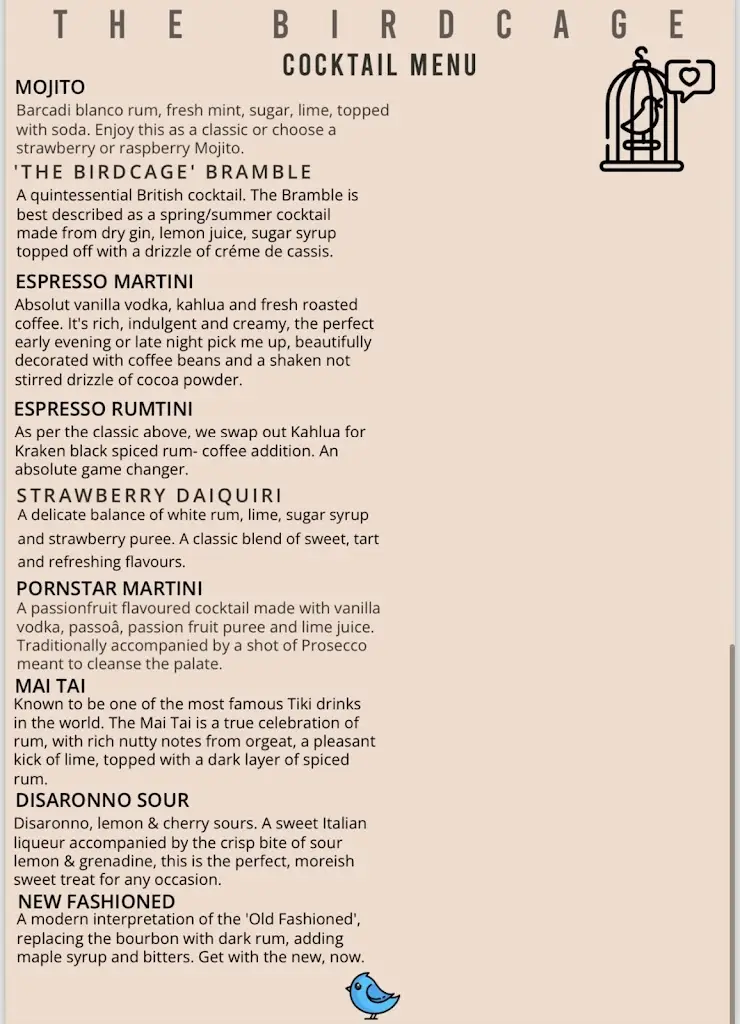 THE BIRDCAGE
COCKTAIL MENU

MOJITO
Barcadi blanco rum, fresh mint, sugar, lime, topped with soda. Enjoy this as a classic or choose a strawberry or raspberry Mojito.

'THE BIRDCAGE' BRAMBLE
A quintessential British cocktail. The Bramble is best described as a spring/summer cocktail made from dry gin, lemon juice, sugar syrup topped off with a drizzle of créme de cassis.

ESPRESSO MARTINI
Absolut vanilla vodka, kahlua and fresh roasted coffee. It's rich, indulgent and creamy, the perfect early evening or late night pick me up, beautifully decorated with coffee beans and a shaken not stirred drizzle of cocoa powder.

ESPRESSO RUMTINI
As per the classic above, we swap out Kahlua for Kraken black spiced rum- coffee addition. An absolute game changer.

STRAWBERRY DAIQUIRI
A delicate balance of white rum, lime, sugar syrup and strawberry puree. A classic blend of sweet, tart and refreshing flavours.

PORNSTAR MARTINI
A passionfruit flavoured cocktail made with vanilla vodka, passoâ, passion fruit puree and lime juice. Traditionally accompanied by a shot of Prosecco meant to cleanse the palate.

MAI TAI
Known to be one of the most famous Tiki drinks in the world. The Mai Tai is a true celebration of rum, with rich nutty notes from orgeat, a pleasant kick of lime, topped with a dark layer of spiced rum.

DISARONNO SOUR
Disaronno, lemon & cherry sours. A sweet Italian liqueur accompanied by the crisp bite of sour lemon & grenadine, this is the perfect, moreish sweet treat for any occasion.

NEW FASHIONED
A modern interpretation of the 'Old Fashioned', replacing the bourbon with dark rum, adding maple syrup and bitters. Get with the new, now.